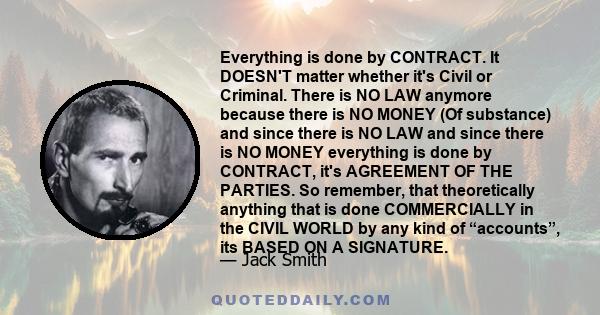 Everything is done by CONTRACT. It DOESN'T matter whether it's Civil or Criminal. There is NO LAW anymore because there is NO MONEY (Of substance) and since there is NO LAW and since there is NO MONEY everything is done by CONTRACT, it's AGREEMENT OF THE PARTIES. So remember, that theoretically anything that is done COMMERCIALLY in the CIVIL WORLD by any kind of “accounts”, its BASED ON A SIGNATURE.

— Jack Smith

QUOTEDDAILY.COM